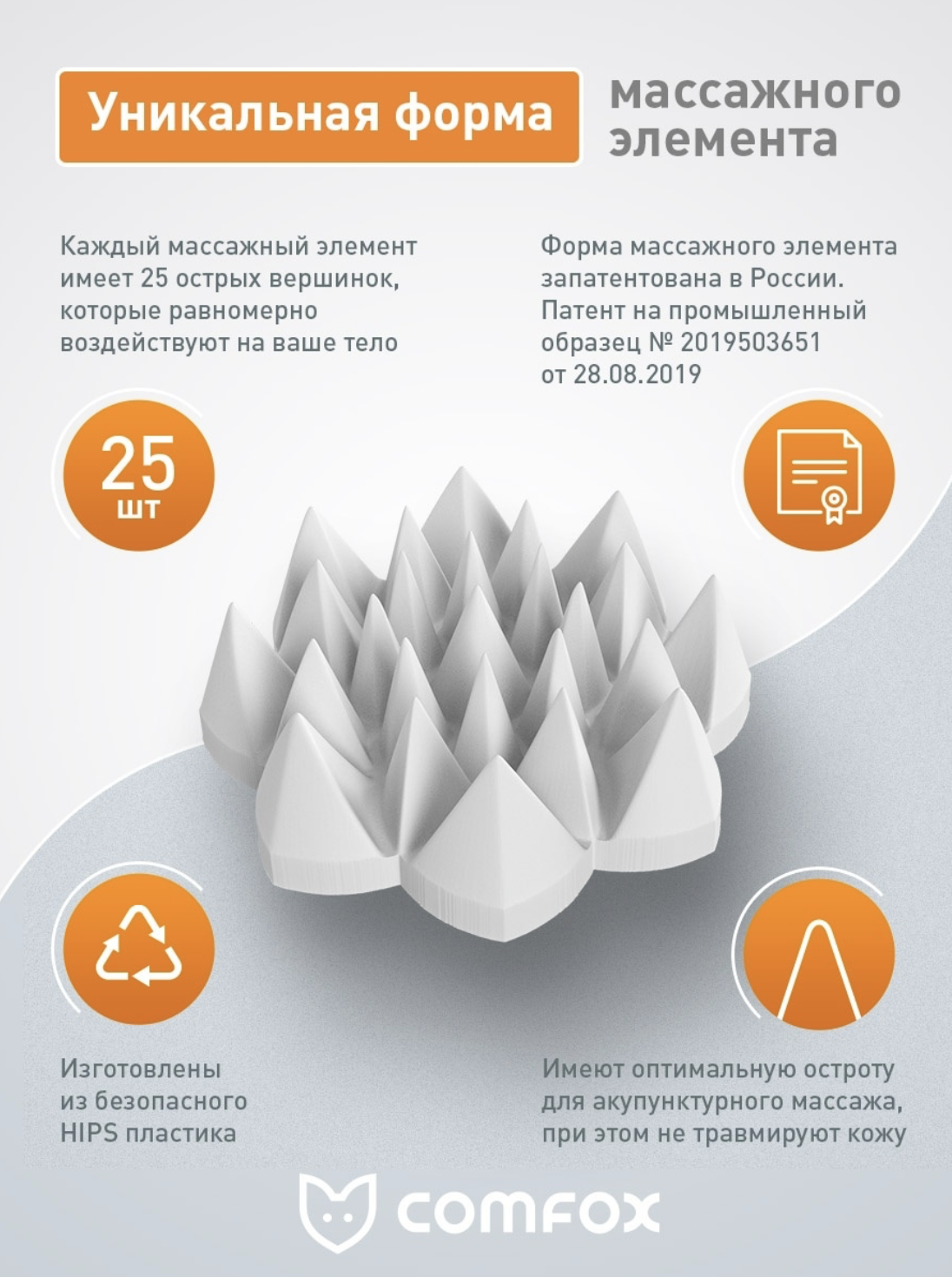 Уникальная форма

массажного элемента

Каждый массажный элемент имеет 25 острых вершинок, которые равномерно воздействуют на ваше тело

Форма массажного элемента запатентована в России. Патент на промышленный образец № 2019503651 от 28.08.2019

25
шт

Изготовлены из безопасного HIPS пластика

Имеют оптимальную остроту для акупунктурного массажа, при этом не травмируют кожу

COMFOX